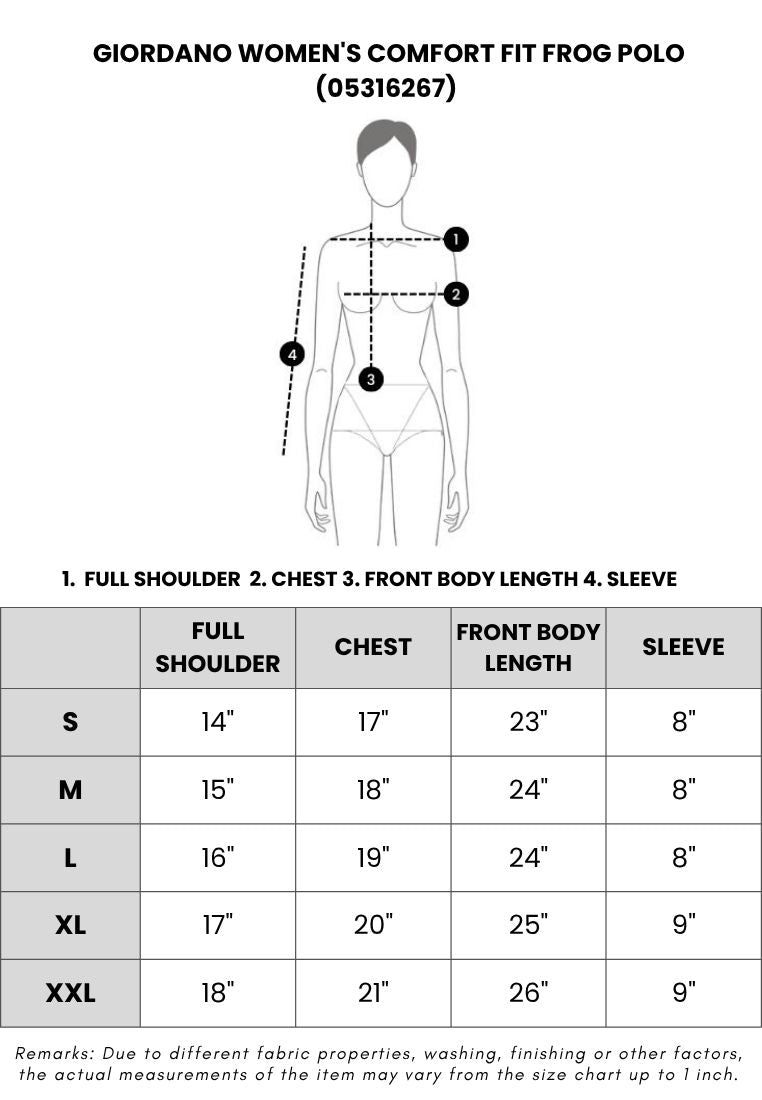 GIORDANO WOMEN'S COMFORT FIT FROG POLO (05316267)

1
2
3
4

1. FULL SHOULDER 2. CHEST 3. FRONT BODY LENGTH 4. SLEEVE

| | FULL SHOULDER | CHEST | FRONT BODY LENGTH | SLEEVE |
|---|---|---|---|---|
| S | 14" | 17" | 23" | 8" |
| M | 15" | 18" | 24" | 8" |
| L | 16" | 19" | 24" | 8" |
| XL | 17" | 20" | 25" | 9" |
| XXL | 18" | 21" | 26" | 9" |

Remarks: Due to different fabric properties, washing, finishing or other factors, the actual measurements of the item may vary from the size chart up to 1 inch.